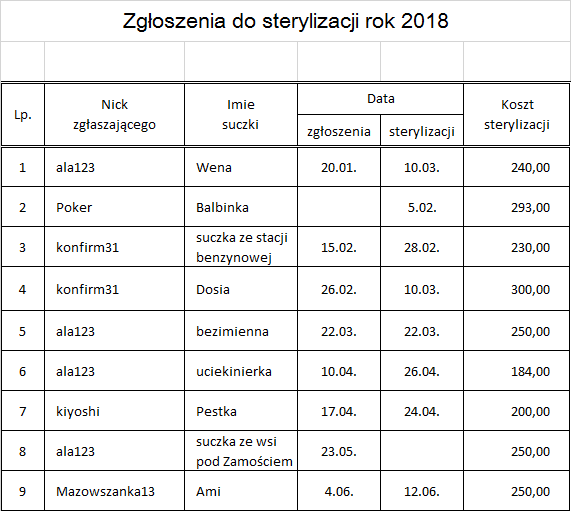 Zgłoszenia do sterylizacji rok 2018

| Lp. | Nick zgłaszającego | Imie suczki | Data zgłoszenia | Data sterylizacji | Koszt sterylizacji |
|---|---|---|---|---|---|
| 1 | ala123 | Wena | 20.01. | 10.03. | 240,00 |
| 2 | Poker | Balbinka | | 5.02. | 293,00 |
| 3 | konfirm31 | suczka ze stacji benzynowej | 15.02. | 28.02. | 230,00 |
| 4 | konfirm31 | Dosia | 26.02. | 10.03. | 300,00 |
| 5 | ala123 | bezimienna | 22.03. | 22.03. | 250,00 |
| 6 | ala123 | uciekinierka | 10.04. | 26.04. | 184,00 |
| 7 | kiyoshi | Pestka | 17.04. | 24.04. | 200,00 |
| 8 | ala123 | suczka ze wsi pod Zamościem | 23.05. | | 250,00 |
| 9 | Mazowszanka13 | Ami | 4.06. | 12.06. | 250,00 |